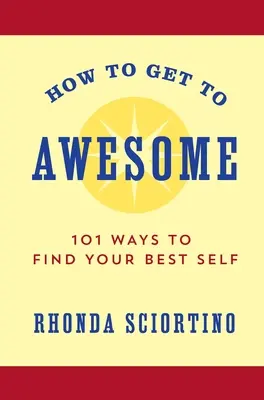 HOW TO GET TO

AWESOME

101 WAYS TO FIND YOUR BEST SELF

RHONDA SCIORTINO